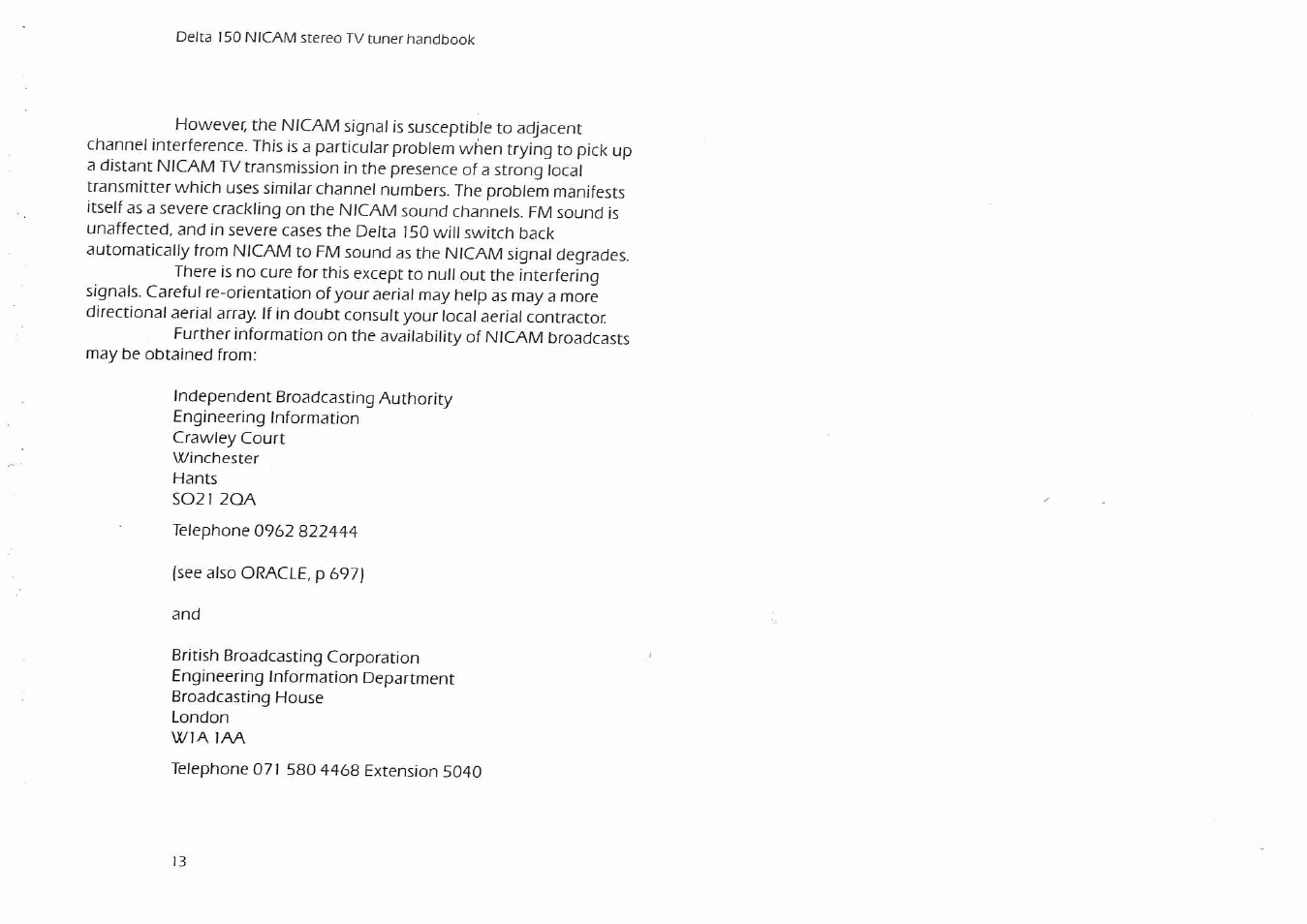 Delta 150 NICAM stereo TV tuner handbook

However, the NICAM signal is susceptible to adjacent channel interference. This is a particular problem when trying to pick up a distant NICAM TV transmission in the presence of a strong local transmitter which uses similar channel numbers. The problem manifests itself as a severe crackling on the NICAM sound channels. FM sound is unaffected, and in severe cases the Delta 150 will switch back automatically from NICAM to FM sound as the NICAM signal degrades.

There is no cure for this except to null out the interfering signals. Careful re-orientation of your aerial may help as may a more directional aerial array. If in doubt consult your local aerial contractor.

Further information on the availability of NICAM broadcasts may be obtained from:

Independent Broadcasting Authority
Engineering Information
Crawley Court
Winchester
Hants
SO21 2QA

Telephone 0962 822444

(see also ORACLE, p 697)

and

British Broadcasting Corporation
Engineering Information Department
Broadcasting House
London
W1A 1AA

Telephone 071 580 4468 Extension 5040

13